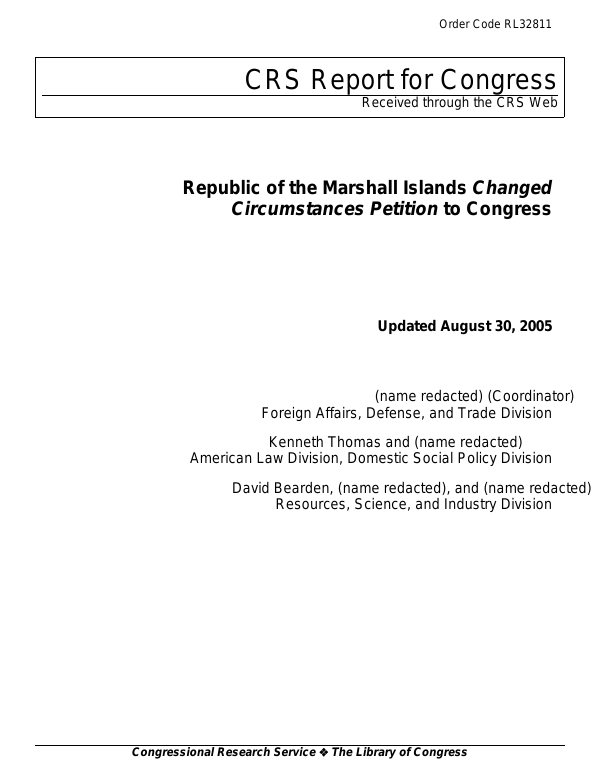 Order Code RL32811

CRS Report for Congress
Received through the CRS Web

Republic of the Marshall Islands Changed Circumstances Petition to Congress

Updated August 30, 2005

(name redacted) (Coordinator)
Foreign Affairs, Defense, and Trade Division

Kenneth Thomas and (name redacted)
American Law Division, Domestic Social Policy Division

David Bearden, (name redacted), and (name redacted)
Resources, Science, and Industry Division

Congressional Research Service ❖ The Library of Congress